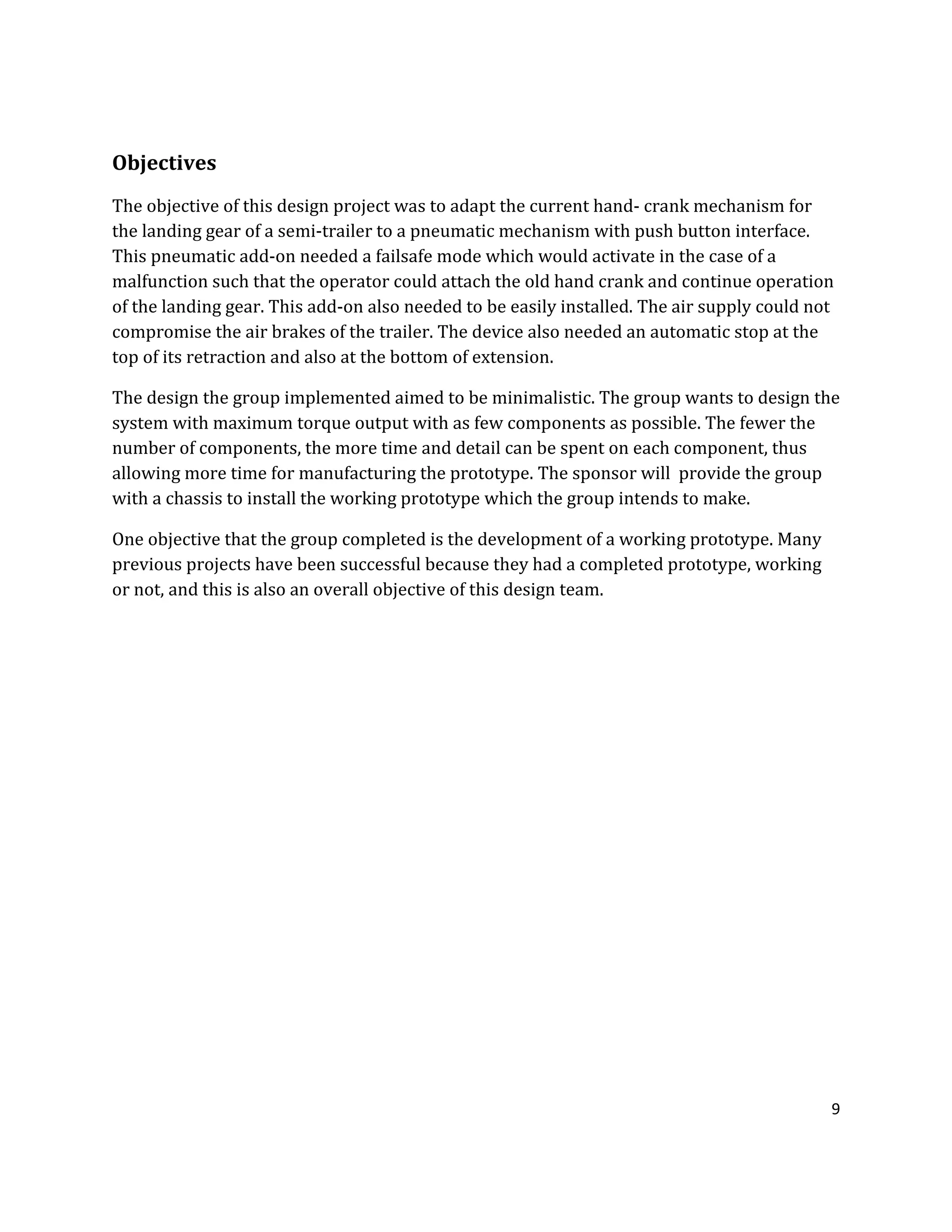 Objectives

The objective of this design project was to adapt the current hand- crank mechanism for the landing gear of a semi-trailer to a pneumatic mechanism with push button interface. This pneumatic add-on needed a failsafe mode which would activate in the case of a malfunction such that the operator could attach the old hand crank and continue operation of the landing gear. This add-on also needed to be easily installed. The air supply could not compromise the air brakes of the trailer. The device also needed an automatic stop at the top of its retraction and also at the bottom of extension.

The design the group implemented aimed to be minimalistic. The group wants to design the system with maximum torque output with as few components as possible. The fewer the number of components, the more time and detail can be spent on each component, thus allowing more time for manufacturing the prototype. The sponsor will provide the group with a chassis to install the working prototype which the group intends to make.

One objective that the group completed is the development of a working prototype. Many previous projects have been successful because they had a completed prototype, working or not, and this is also an overall objective of this design team.

9